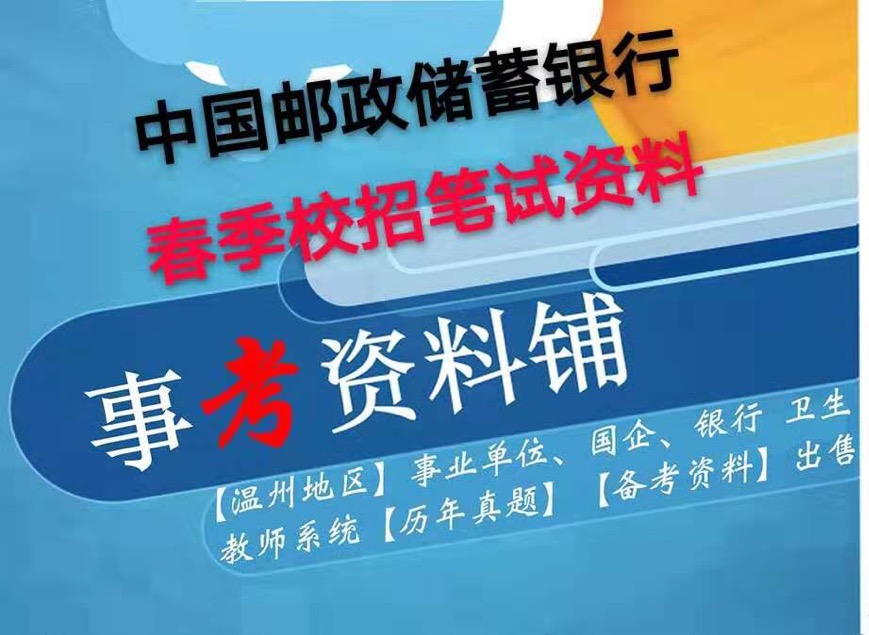 中国邮政储蓄银行
春季校招笔试资料

事考资料铺

【温州地区】事业单位、国企、银行 卫生 教师系统【历年真题】【备考资料】出售